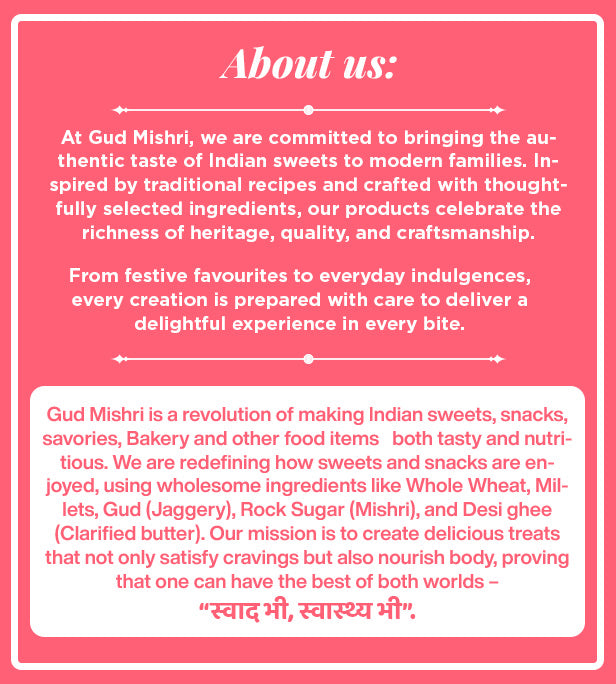 About us:

At Gud Mishri, we are committed to bringing the authentic taste of Indian sweets to modern families. Inspired by traditional recipes and crafted with thoughtfully selected ingredients, our products celebrate the richness of heritage, quality, and craftsmanship.

From festive favourites to everyday indulgences, every creation is prepared with care to deliver a delightful experience in every bite.

Gud Mishri is a revolution of making Indian sweets, snacks, savories, Bakery and other food items both tasty and nutritious. We are redefining how sweets and snacks are enjoyed, using wholesome ingredients like Whole Wheat, Millets, Gud (Jaggery), Rock Sugar (Mishri), and Desi ghee (Clarified butter). Our mission is to create delicious treats that not only satisfy cravings but also nourish body, proving that one can have the best of both worlds – "स्वाद भी, स्वास्थ्य भी".